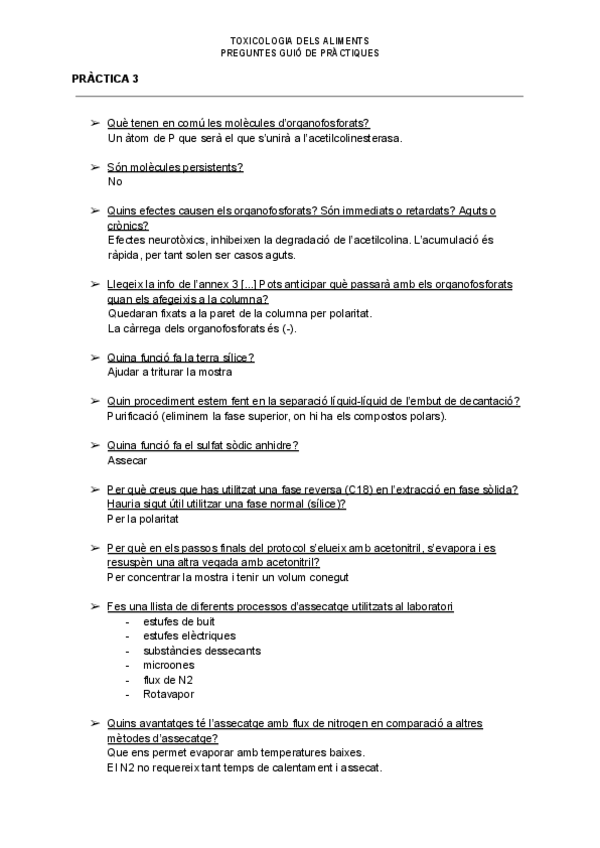 TOXICOLOGIA DELS ALIMENTS
PREGUNTES GUIÓ DE PRÀCTIQUES

PRÀCTICA 3

➢ Què tenen en comú les molècules d'organofosforats?
Un àtom de P que serà el que s'unirà a l'acetilcolinesterasa.

➢ Són molècules persistents?
No

➢ Quins efectes causen els organofosforats? Són immediats o retardats? Aguts o crònics?
Efectes neurotòxics, inhibeixen la degradació de l'acetilcolina. L'acumulació és ràpida, per tant solen ser casos aguts.

➢ Llegeix la info de l'annex 3 [...] Pots anticipar què passarà amb els organofosforats quan els afegeixis a la columna?
Quedaran fixats a la paret de la columna per polaritat.
La càrrega dels organofosforats és (-).

➢ Quina funció fa la terra sílice?
Ajudar a triturar la mostra

➢ Quin procediment estem fent en la separació líquid-líquid de l'embut de decantació?
Purificació (eliminem la fase superior, on hi ha els compostos polars).

➢ Quina funció fa el sulfat sòdic anhidre?
Assecar

➢ Per què creus que has utilitzat una fase reversa (C18) en l'extracció en fase sòlida? Hauria sigut útil utilitzar una fase normal (sílice)?
Per la polaritat

➢ Per què en els passos finals del protocol s'elueix amb acetonitril, s'evapora i es resuspèn una altra vegada amb acetonitril?
Per concentrar la mostra i tenir un volum conegut

➢ Fes una llista de diferents processos d'assecatge utilitzats al laboratori
- estufes de buit
- estufes elèctriques
- substàncies dessecants
- microones
- flux de N2
- Rotavapor

➢ Quins avantatges té l'assecatge amb flux de nitrogen en comparació a altres mètodes d'assecatge?
Que ens permet evaporar amb temperatures baixes.
El N2 no requereix tant temps de calentament i assecat.